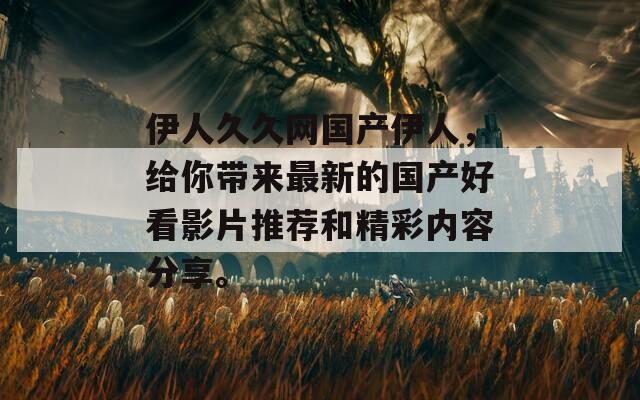 伊人久久网国产伊人，给你带来最新的国产好看影片推荐和精彩内容分享。